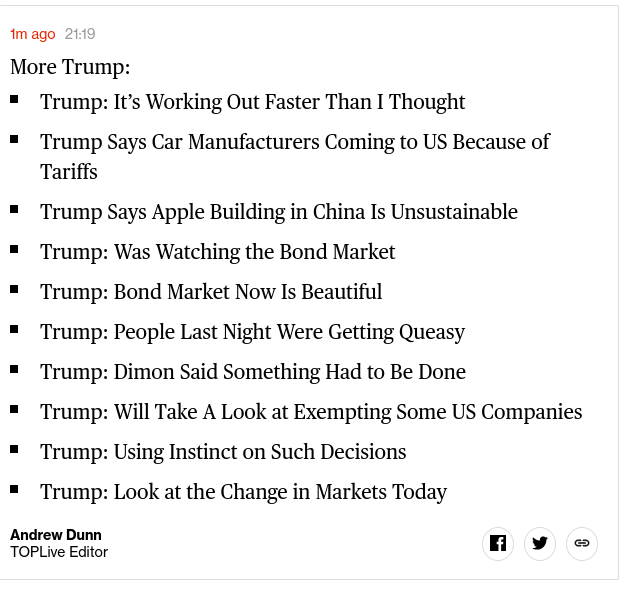 1m ago 21:19

More Trump:

- Trump: It’s Working Out Faster Than I Thought
- Trump Says Car Manufacturers Coming to US Because of Tariffs
- Trump Says Apple Building in China Is Unsustainable
- Trump: Was Watching the Bond Market
- Trump: Bond Market Now Is Beautiful
- Trump: People Last Night Were Getting Queasy
- Trump: Dimon Said Something Had to Be Done
- Trump: Will Take A Look at Exempting Some US Companies
- Trump: Using Instinct on Such Decisions
- Trump: Look at the Change in Markets Today

Andrew Dunn
TOPLive Editor